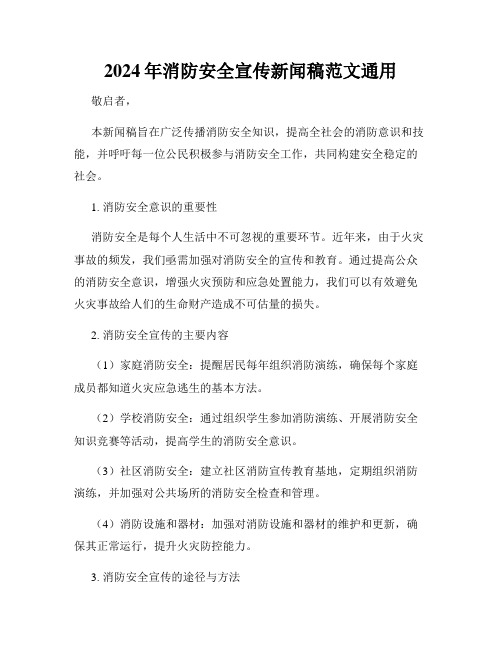 2024年消防安全宣传新闻稿范文通用

敬启者，

本新闻稿旨在广泛传播消防安全知识，提高全社会的消防意识和技能，并呼吁每一位公民积极参与消防安全工作，共同构建安全稳定的社会。

1. 消防安全意识的重要性

消防安全是每个人生活中不可忽视的重要环节。近年来，由于火灾事故的频发，我们亟需加强对消防安全的宣传和教育。通过提高公众的消防安全意识，增强火灾预防和应急处置能力，我们可以有效避免火灾事故给人们的生命财产造成不可估量的损失。

2. 消防安全宣传的主要内容

（1）家庭消防安全：提醒居民每年组织消防演练，确保每个家庭成员都知道火灾应急逃生的基本方法。

（2）学校消防安全：通过组织学生参加消防演练、开展消防安全知识竞赛等活动，提高学生的消防安全意识。

（3）社区消防安全：建立社区消防宣传教育基地，定期组织消防演练，并加强对公共场所的消防安全检查和管理。

（4）消防设施和器材：加强对消防设施和器材的维护和更新，确保其正常运行，提升火灾防控能力。

3. 消防安全宣传的途径与方法